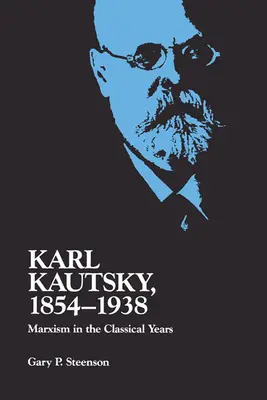 KARL KAUTSKY, 1854–1938

Marxism in the Classical Years

Gary P. Steenson